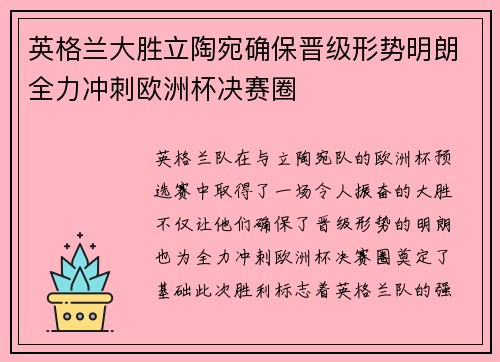 英格兰大胜立陶宛确保晋级形势明朗全力冲刺欧洲杯决赛圈

英格兰队在与立陶宛队的欧洲杯预选赛中取得了一场令人振奋的大胜不仅让他们确保了晋级形势的明朗也为全力冲刺欧洲杯决赛圈奠定了基础此次胜利标志着英格兰队的强